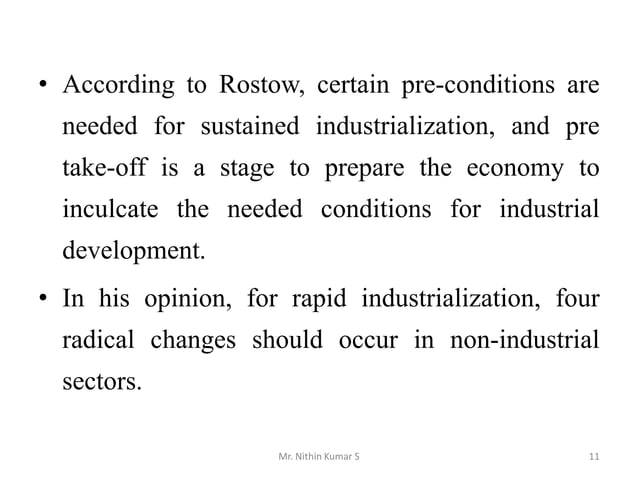 • According to Rostow, certain pre-conditions are needed for sustained industrialization, and pre take-off is a stage to prepare the economy to inculcate the needed conditions for industrial development.

• In his opinion, for rapid industrialization, four radical changes should occur in non-industrial sectors.

Mr. Nithin Kumar S

11